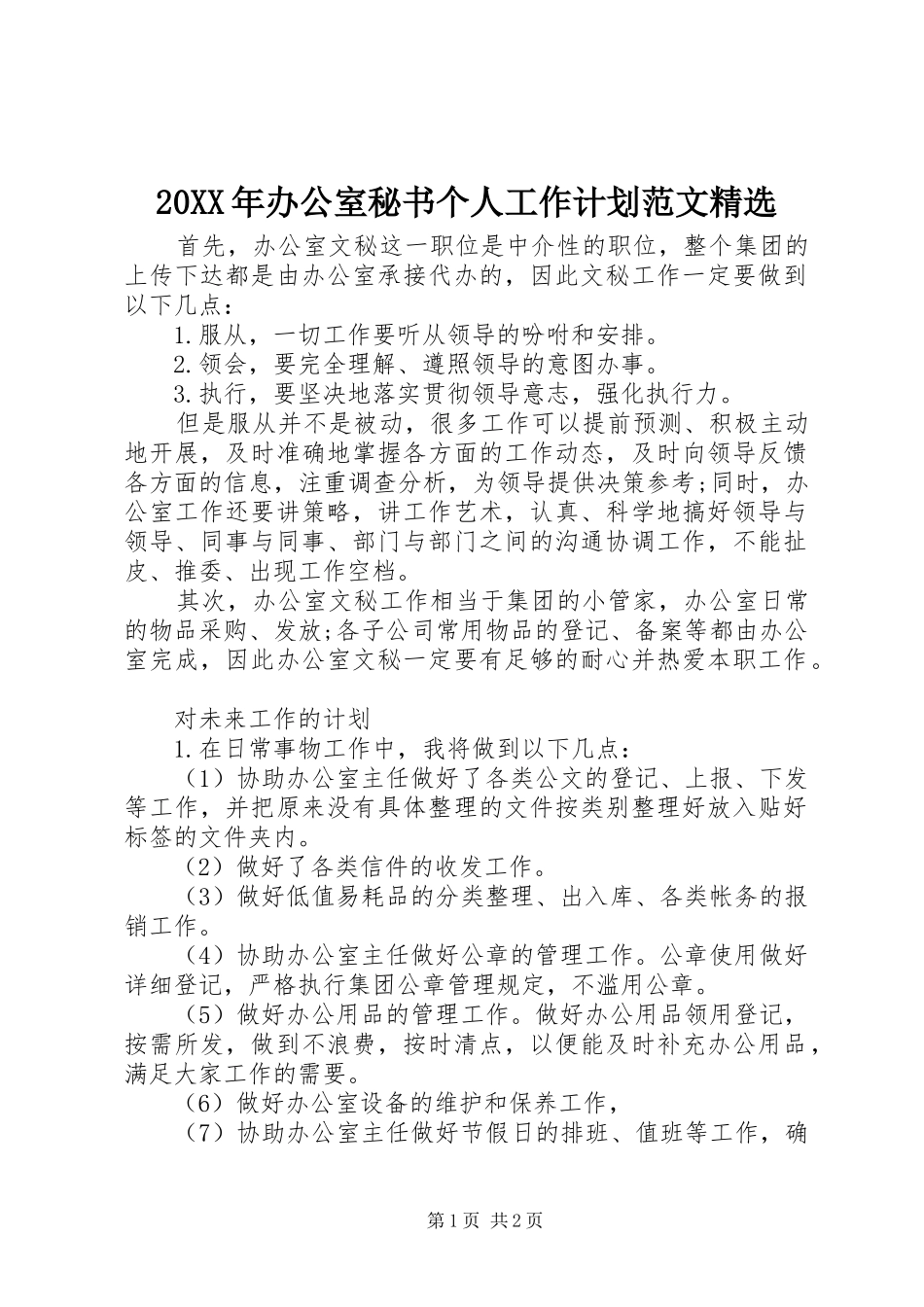 20XX年办公室秘书个人工作计划范文精选

首先，办公室文秘这一职位是中介性的职位，整个集团的上传下达都是由办公室承接代办的，因此文秘工作一定要做到以下几点：

1.服从，一切工作要听从领导的吩咐和安排。

2.领会，要完全理解、遵照领导的意图办事。

3.执行，要坚决地落实贯彻领导意志，强化执行力。

但是服从并不是被动，很多工作可以提前预测、积极主动地开展，及时准确地掌握各方面的工作动态，及时向领导反馈各方面的信息，注重调查分析，为领导提供决策参考;同时，办公室工作还要讲策略，讲工作艺术，认真、科学地搞好领导与领导、同事与同事、部门与部门之间的沟通协调工作，不能扯皮、推委、出现工作空档。

其次，办公室文秘工作相当于集团的小管家，办公室日常的物品采购、发放;各子公司常用物品的登记、备案等都由办公室完成，因此办公室文秘一定要有足够的耐心并热爱本职工作。

对未来工作的计划

1.在日常事物工作中，我将做到以下几点：

（1）协助办公室主任做好了各类公文的登记、上报、下发等工作，并把原来没有具体整理的文件按类别整理好放入贴好标签的文件夹内。

（2）做好了各类信件的收发工作。

（3）做好低值易耗品的分类整理、出入库、各类帐务的报销工作。

（4）协助办公室主任做好公章的管理工作。公章使用做好详细登记，严格执行集团公章管理规定，不滥用公章。

（5）做好办公用品的管理工作。做好办公用品领用登记，按需所发，做到不浪费，按时清点，以便能及时补充办公用品，满足大家工作的需要。

（6）做好办公室设备的维护和保养工作，

（7）协助办公室主任做好节假日的排班、值班等工作，确

第1页 共2页